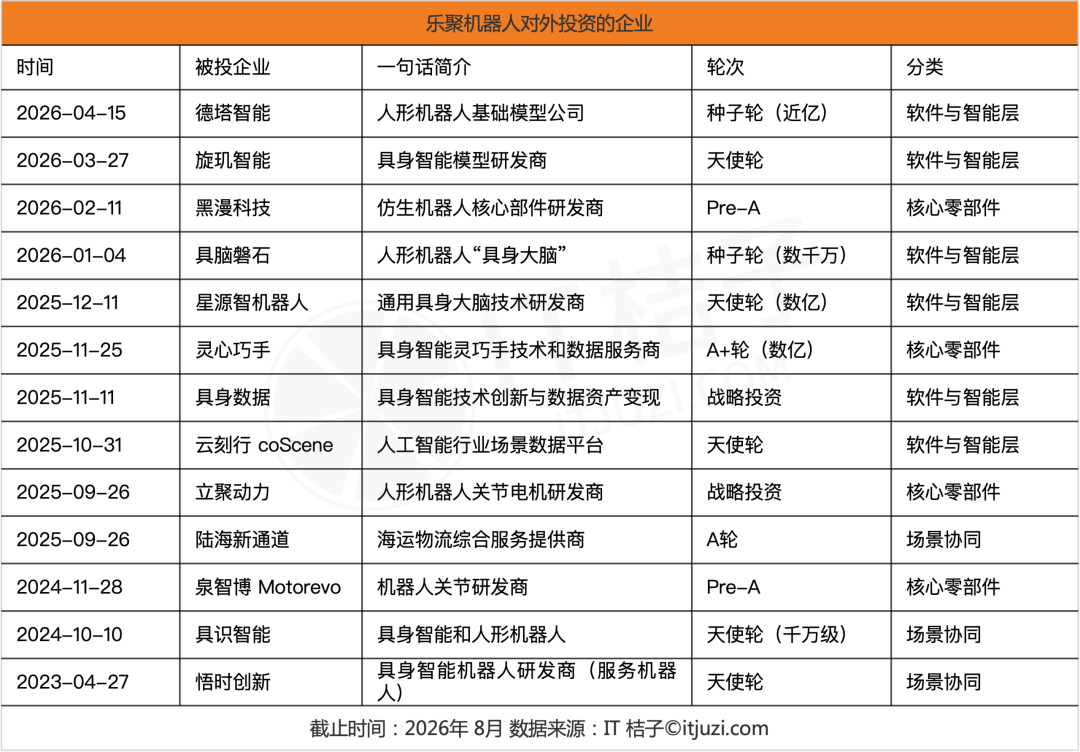 乐聚机器人对外投资的企业

| 时间 | 被投企业 | 一句话简介 | 轮次 | 分类 |
|---|---|---|---|---|
| 2026-04-15 | 德塔智能 | 人形机器人基础模型公司 | 种子轮（近亿） | 软件与智能层 |
| 2026-03-27 | 旋玑智能 | 具身智能模型研发商 | 天使轮 | 软件与智能层 |
| 2026-02-11 | 黑漫科技 | 仿生机器人核心部件研发商 | Pre-A | 核心零部件 |
| 2026-01-04 | 具脑磐石 | 人形机器人“具身大脑” | 种子轮（数千万） | 软件与智能层 |
| 2025-12-11 | 星源智机器人 | 通用具身大脑技术研发商 | 天使轮（数亿） | 软件与智能层 |
| 2025-11-25 | 灵心巧手 | 具身智能灵巧手技术和数据服务商 | A+轮（数亿） | 核心零部件 |
| 2025-11-11 | 具身数据 | 具身智能技术创新与数据资产变现 | 战略投资 | 软件与智能层 |
| 2025-10-31 | 云刻行 coScene | 人工智能行业场景数据平台 | 天使轮 | 软件与智能层 |
| 2025-09-26 | 立聚动力 | 人形机器人关节电机研发商 | 战略投资 | 核心零部件 |
| 2025-09-26 | 陆海新通道 | 海运物流综合服务提供商 | A轮 | 场景协同 |
| 2024-11-28 | 泉智博 Motorevo | 机器人关节研发商 | Pre-A | 核心零部件 |
| 2024-10-10 | 具识智能 | 具身智能和人形机器人 | 天使轮（千万级） | 场景协同 |
| 2023-04-27 | 悟时创新 | 具身智能机器人研发商（服务机器人） | 天使轮 | 场景协同 |

截止时间：2026年 8月 数据来源：IT 桔子©itjuzi.com